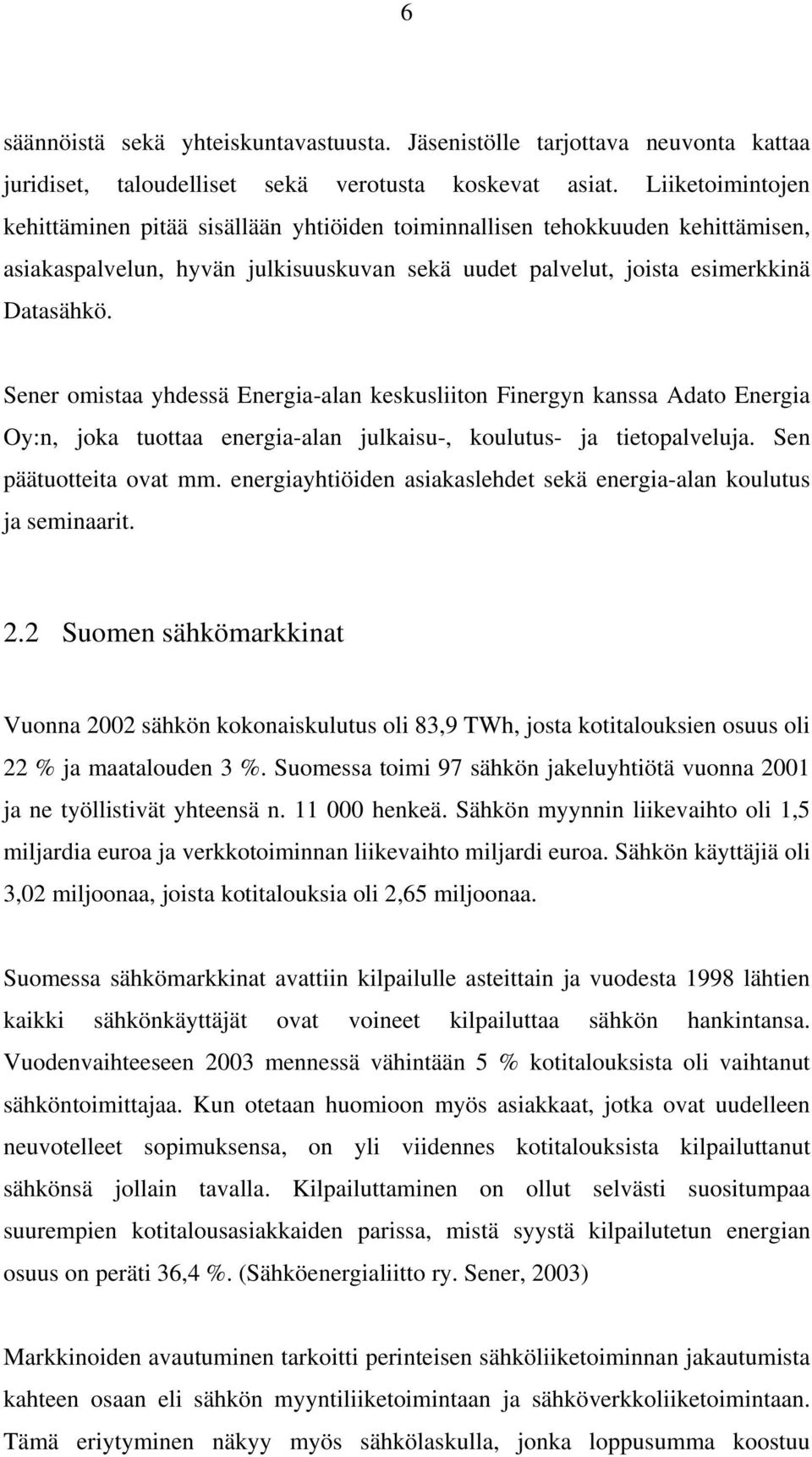 6

säännöistä sekä yhteiskuntavastuusta. Jäsenistölle tarjottava neuvonta kattaa juridiset, taloudelliset sekä verotusta koskevat asiat. Liiketoimintojen kehittäminen pitää sisällään yhtiöiden toiminnallisen tehokkuuden kehittämisen, asiakaspalvelun, hyvän julkisuuskuvan sekä uudet palvelut, joista esimerkkinä Datasähkö.

Sener omistaa yhdessä Energia-alan keskusliiton Finergyn kanssa Adato Energia Oy:n, joka tuottaa energia-alan julkaisu-, koulutus- ja tietopalveluja. Sen päätuotteita ovat mm. energiayhtiöiden asiakaslehdet sekä energia-alan koulutus ja seminaarit.

2.2 Suomen sähkömarkkinat

Vuonna 2002 sähkön kokonaiskulutus oli 83,9 TWh, josta kotitalouksien osuus oli 22 % ja maatalouden 3 %. Suomessa toimi 97 sähkön jakeluyhtiötä vuonna 2001 ja ne työllistivät yhteensä n. 11 000 henkeä. Sähkön myynnin liikevaihto oli 1,5 miljardia euroa ja verkkotoiminnan liikevaihto miljardi euroa. Sähkön käyttäjiä oli 3,02 miljoonaa, joista kotitalouksia oli 2,65 miljoonaa.

Suomessa sähkömarkkinat avattiin kilpailulle asteittain ja vuodesta 1998 lähtien kaikki sähkönkäyttäjät ovat voineet kilpailuttaa sähkön hankintansa. Vuodenvaihteeseen 2003 mennessä vähintään 5 % kotitalouksista oli vaihtanut sähköntoimittajaa. Kun otetaan huomioon myös asiakkaat, jotka ovat uudelleen neuvotelleet sopimuksensa, on yli viidennes kotitalouksista kilpailuttanut sähkönsä jollain tavalla. Kilpailuttaminen on ollut selvästi suositumpaa suurempien kotitalousasiakkaiden parissa, mistä syystä kilpailutetun energian osuus on peräti 36,4 %. (Sähköenergialiitto ry. Sener, 2003)

Markkinoiden avautuminen tarkoitti perinteisen sähköliiketoiminnan jakautumista kahteen osaan eli sähkön myyntiliiketoimintaan ja sähköverkkoliiketoimintaan. Tämä eriytyminen näkyy myös sähkölaskulla, jonka loppusumma koostuu